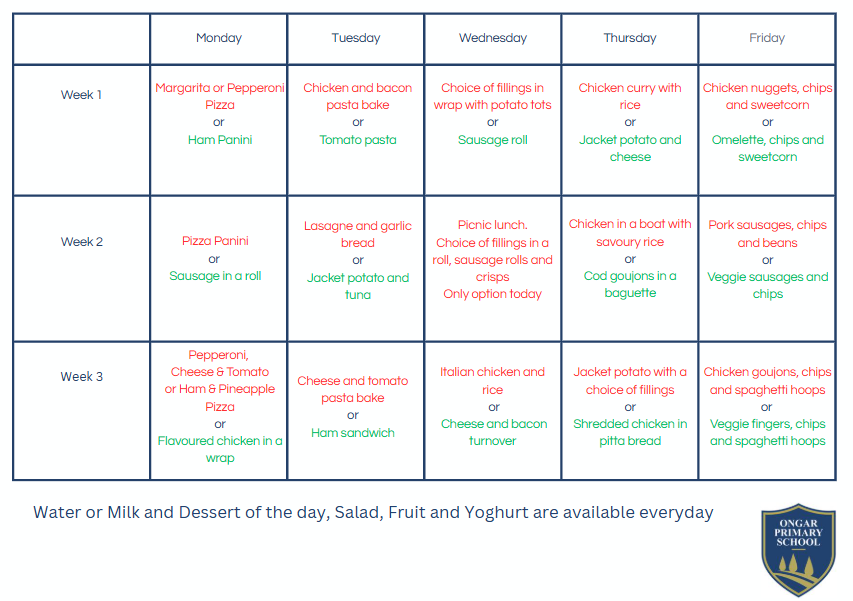 | | Monday | Tuesday | Wednesday | Thursday | Friday |
|---|---|---|---|---|---|
| Week 1 | Margarita or Pepperoni Pizza or Ham Panini | Chicken and bacon pasta bake or Tomato pasta | Choice of fillings in wrap with potato tots or Sausage roll | Chicken curry with rice or Jacket potato and cheese | Chicken nuggets, chips and sweetcorn or Omelette, chips and sweetcorn |
| Week 2 | Pizza Panini or Sausage in a roll | Lasagne and garlic bread or Jacket potato and tuna | Picnic lunch. Choice of fillings in a roll, sausage rolls and crisps Only option today | Chicken in a boat with savoury rice or Cod goujons in a baguette | Pork sausages, chips and beans or Veggie sausages and chips |
| Week 3 | Pepperoni, Cheese & Tomato or Ham & Pineapple Pizza or Flavoured chicken in a wrap | Cheese and tomato pasta bake or Ham sandwich | Italian chicken and rice or Cheese and bacon turnover | Jacket potato with a choice of fillings or Shredded chicken in pitta bread | Chicken goujons, chips and spaghetti hoops or Veggie fingers, chips and spaghetti hoops |

Water or Milk and Dessert of the day, Salad, Fruit and Yoghurt are available everyday

ONGAR PRIMARY SCHOOL